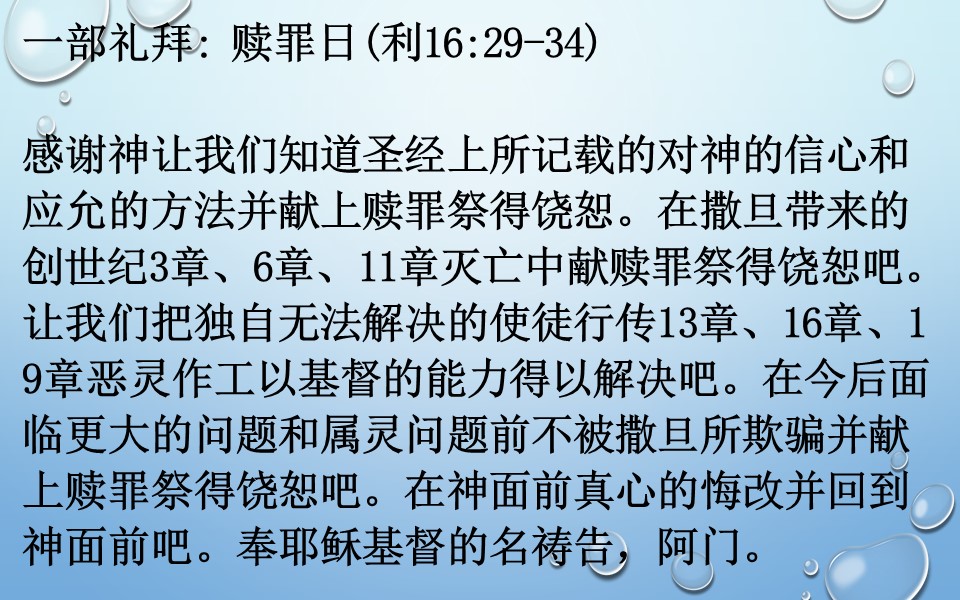 一部礼拜：赎罪日(利16:29-34)

感谢神让我们知道圣经上所记载的对神的信心和应允的方法并献上赎罪祭得饶恕。在撒旦带来的创世纪3章、6章、11章灭亡中献赎罪祭得饶恕吧。让我们把独自无法解决的使徒行传13章、16章、19章恶灵作工以基督的能力得以解决吧。在今后面临更大的问题和属灵问题前不被撒旦所欺骗并献上赎罪祭得饶恕吧。在神面前真心的悔改并回到神面前吧。奉耶稣基督的名祷告，阿门。